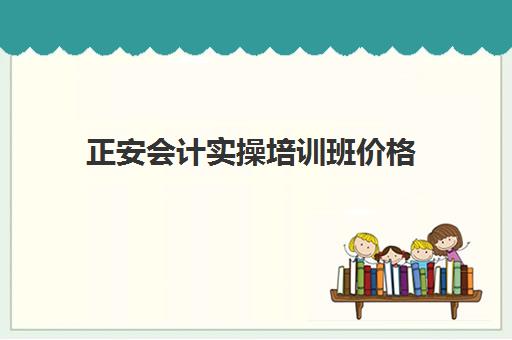 正安会计实操培训班价格